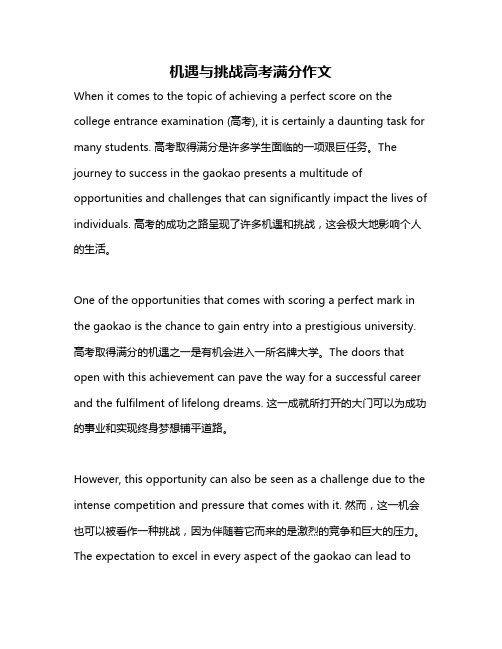 机遇与挑战高考满分作文

When it comes to the topic of achieving a perfect score on the college entrance examination (高考), it is certainly a daunting task for many students. 高考取得满分是许多学生面临的一项艰巨任务。The journey to success in the gaokao presents a multitude of opportunities and challenges that can significantly impact the lives of individuals. 高考的成功之路呈现了许多机遇和挑战，这会极大地影响个人的生活。

One of the opportunities that comes with scoring a perfect mark in the gaokao is the chance to gain entry into a prestigious university. 高考取得满分的机遇之一是有机会进入一所名牌大学。The doors that open with this achievement can pave the way for a successful career and the fulfilment of lifelong dreams. 这一成就所打开的大门可以为成功的事业和实现终身梦想铺平道路。

However, this opportunity can also be seen as a challenge due to the intense competition and pressure that comes with it. 然而，这一机会也可以被看作一种挑战，因为伴随着它而来的是激烈的竞争和巨大的压力。The expectation to excel in every aspect of the gaokao can lead to